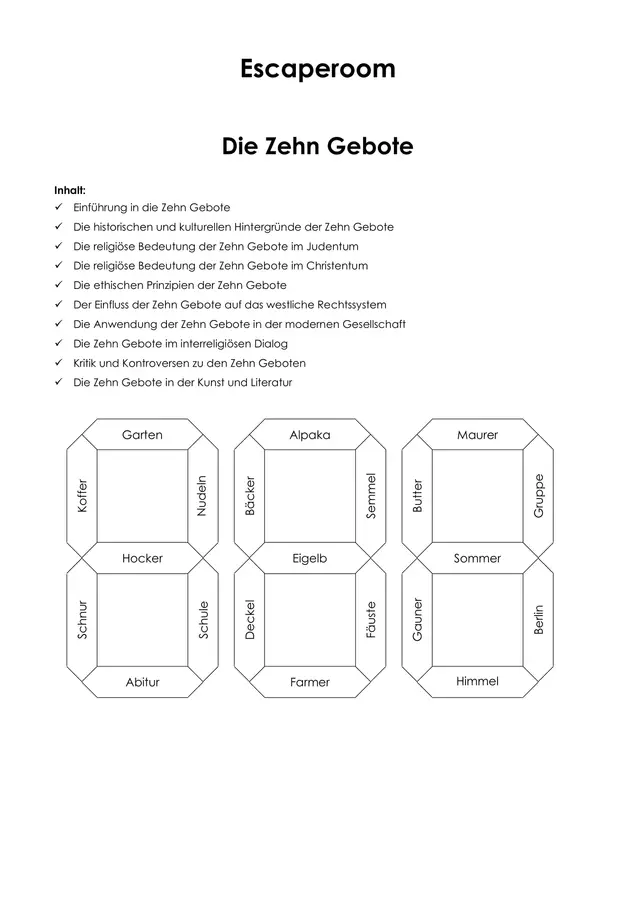 Escaperoom

Die Zehn Gebote

Inhalt:
✓ Einführung in die Zehn Gebote
✓ Die historischen und kulturellen Hintergründe der Zehn Gebote
✓ Die religiöse Bedeutung der Zehn Gebote im Judentum
✓ Die religiöse Bedeutung der Zehn Gebote im Christentum
✓ Die ethischen Prinzipien der Zehn Gebote
✓ Der Einfluss der Zehn Gebote auf das westliche Rechtssystem
✓ Die Anwendung der Zehn Gebote in der modernen Gesellschaft
✓ Die Zehn Gebote im interreligiösen Dialog
✓ Kritik und Kontroversen zu den Zehn Geboten
✓ Die Zehn Gebote in der Kunst und Literatur

Garten
Koffer
Nudeln
Hocker
Schnur
Schule
Abitur

Alpaka
Bäcker
Semmel
Eigelb
Deckel
Fäuste
Farmer

Maurer
Butter
Gruppe
Sommer
Gauner
Berlin
Himmel